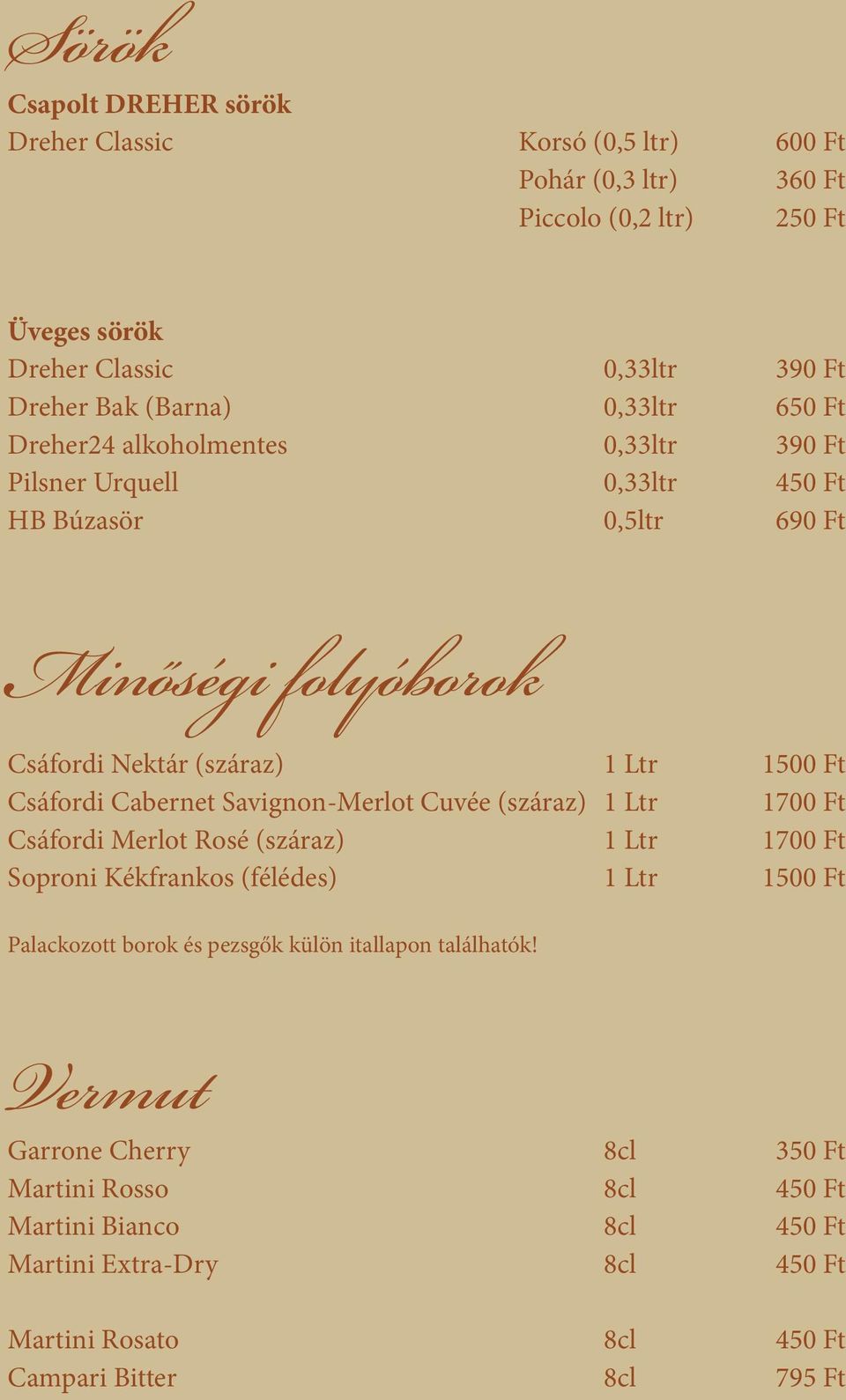 Sörök

Csapolt DREHER sörök

| Dreher Classic | Korsó (0,5 ltr) | 600 Ft |
|---|---|---|
| | Pohár (0,3 ltr) | 360 Ft |
| | Piccolo (0,2 ltr) | 250 Ft |

Üveges sörök

| Dreher Classic | 0,33ltr | 390 Ft |
|---|---|---|
| Dreher Bak (Barna) | 0,33ltr | 650 Ft |
| Dreher24 alkoholmentes | 0,33ltr | 390 Ft |
| Pilsner Urquell | 0,33ltr | 450 Ft |
| HB Búzasör | 0,5ltr | 690 Ft |

Minőségi folyóborok

| Csáfordi Nektár (száraz) | 1 Ltr | 1500 Ft |
|---|---|---|
| Csáfordi Cabernet Savignon-Merlot Cuvée (száraz) | 1 Ltr | 1700 Ft |
| Csáfordi Merlot Rosé (száraz) | 1 Ltr | 1700 Ft |
| Soproni Kékfrankos (félédes) | 1 Ltr | 1500 Ft |

Palackozott borok és pezsgők külön itallapon találhatók!

Vermut

| Garrone Cherry | 8cl | 350 Ft |
|---|---|---|
| Martini Rosso | 8cl | 450 Ft |
| Martini Bianco | 8cl | 450 Ft |
| Martini Extra-Dry | 8cl | 450 Ft |
| Martini Rosato | 8cl | 450 Ft |
| Campari Bitter | 8cl | 795 Ft |